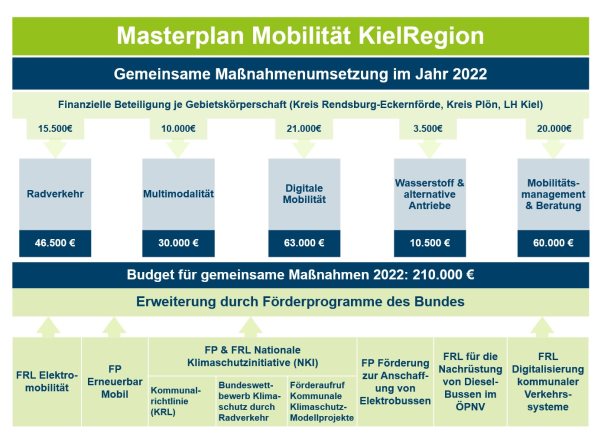 Masterplan Mobilität KielRegion

Gemeinsame Maßnahmenumsetzung im Jahr 2022

Finanzielle Beteiligung je Gebietskörperschaft (Kreis Rendsburg-Eckernförde, Kreis Plön, LH Kiel)

15.500€

10.000€

21.000€

3.500€

20.000€

Radverkehr

46.500 €

Multimodalität

30.000 €

Digitale Mobilität

63.000 €

Wasserstoff & alternative Antriebe

10.500 €

Mobilitätsmanagement & Beratung

60.000 €

Budget für gemeinsame Maßnahmen 2022: 210.000 €

Erweiterung durch Förderprogramme des Bundes

FRL Elektromobilität

FP Erneuerbar Mobil

FP & FRL Nationale Klimaschutzinitiative (NKI)

Kommunalrichtlinie (KRL)

Bundeswettbewerb Klimaschutz durch Radverkehr

Förderaufruf Kommunale Klimaschutz-Modellprojekte

FP Förderung zur Anschaffung von Elektrobussen

FRL für die Nachrüstung von Diesel-Bussen im ÖPNV

FRL Digitalisierung kommunaler Verkehrssysteme